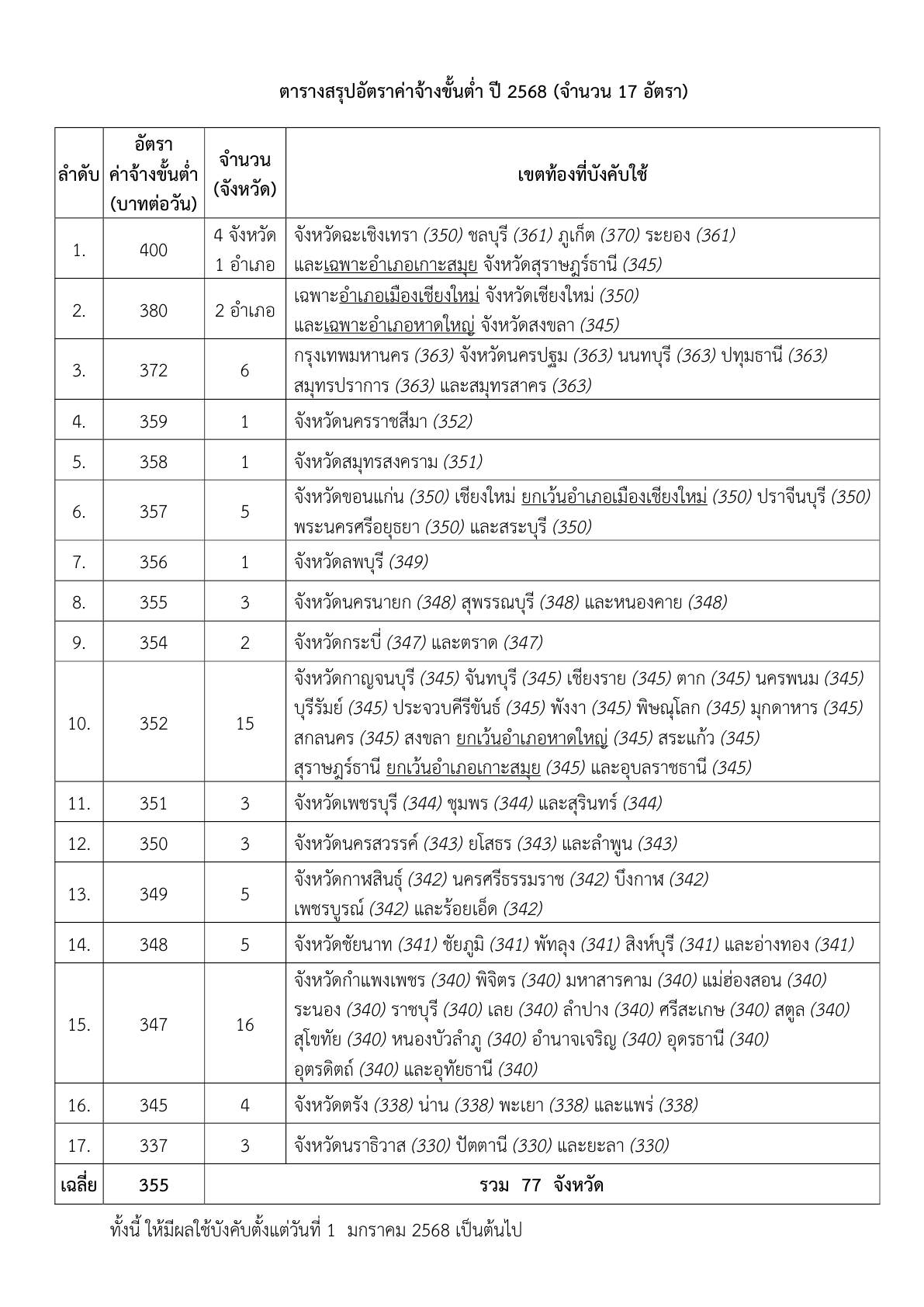 ตารางสรุปอัตราค่าจ้างขั้นต่ำ ปี 2568 (จำนวน 17 อัตรา)

| ลำดับ | อัตราค่าจ้างขั้นต่ำ (บาทต่อวัน) | จำนวน (จังหวัด) | เขตท้องที่บังคับใช้ |
|---|---|---|---|
| 1. | 400 | 4 จังหวัด 1 อำเภอ | จังหวัดฉะเชิงเทรา (350) ชลบุรี (361) ภูเก็ต (370) ระยอง (361) และเฉพาะอำเภอเกาะสมุย จังหวัดสุราษฎร์ธานี (345) |
| 2. | 380 | 2 อำเภอ | เฉพาะอำเภอเมืองเชียงใหม่ จังหวัดเชียงใหม่ (350) และเฉพาะอำเภอหาดใหญ่ จังหวัดสงขลา (345) |
| 3. | 372 | 6 | กรุงเทพมหานคร (363) จังหวัดนครปฐม (363) นนทบุรี (363) ปทุมธานี (363) สมุทรปราการ (363) และสมุทรสาคร (363) |
| 4. | 359 | 1 | จังหวัดนครราชสีมา (352) |
| 5. | 358 | 1 | จังหวัดสมุทรสงคราม (351) |
| 6. | 357 | 5 | จังหวัดขอนแก่น (350) เชียงใหม่ ยกเว้นอำเภอเมืองเชียงใหม่ (350) ปราจีนบุรี (350) พระนครศรีอยุธยา (350) และสระบุรี (350) |
| 7. | 356 | 1 | จังหวัดลพบุรี (349) |
| 8. | 355 | 3 | จังหวัดนครนายก (348) สุพรรณบุรี (348) และหนองคาย (348) |
| 9. | 354 | 2 | จังหวัดกระบี่ (347) และตราด (347) |
| 10. | 352 | 15 | จังหวัดกาญจนบุรี (345) จันทบุรี (345) เชียงราย (345) ตาก (345) นครพนม (345) บุรีรัมย์ (345) ประจวบคีรีขันธ์ (345) พังงา (345) พิษณุโลก (345) มุกดาหาร (345) สกลนคร (345) สงขลา ยกเว้นอำเภอหาดใหญ่ (345) สระแก้ว (345) สุราษฎร์ธานี ยกเว้นอำเภอเกาะสมุย (345) และอุบลราชธานี (345) |
| 11. | 351 | 3 | จังหวัดเพชรบุรี (344) ชุมพร (344) และสุรินทร์ (344) |
| 12. | 350 | 3 | จังหวัดนครสวรรค์ (343) ยโสธร (343) และลำพูน (343) |
| 13. | 349 | 5 | จังหวัดกาฬสินธุ์ (342) นครศรีธรรมราช (342) บึงกาฬ (342) เพชรบูรณ์ (342) และร้อยเอ็ด (342) |
| 14. | 348 | 5 | จังหวัดชัยนาท (341) ชัยภูมิ (341) พัทลุง (341) สิงห์บุรี (341) และอ่างทอง (341) |
| 15. | 347 | 16 | จังหวัดกำแพงเพชร (340) พิจิตร (340) มหาสารคาม (340) แม่ฮ่องสอน (340) ระนอง (340) ราชบุรี (340) เลย (340) ลำปาง (340) ศรีสะเกษ (340) สตูล (340) สุโขทัย (340) หนองบัวลำภู (340) อำนาจเจริญ (340) อุดรธานี (340) อุตรดิตถ์ (340) และอุทัยธานี (340) |
| 16. | 345 | 4 | จังหวัดตรัง (338) น่าน (338) พะเยา (338) และแพร่ (338) |
| 17. | 337 | 3 | จังหวัดนราธิวาส (330) ปัตตานี (330) และยะลา (330) |
| เฉลี่ย | 355 | รวม 77 จังหวัด | |

ทั้งนี้ ให้มีผลใช้บังคับตั้งแต่วันที่ 1 มกราคม 2568 เป็นต้นไป